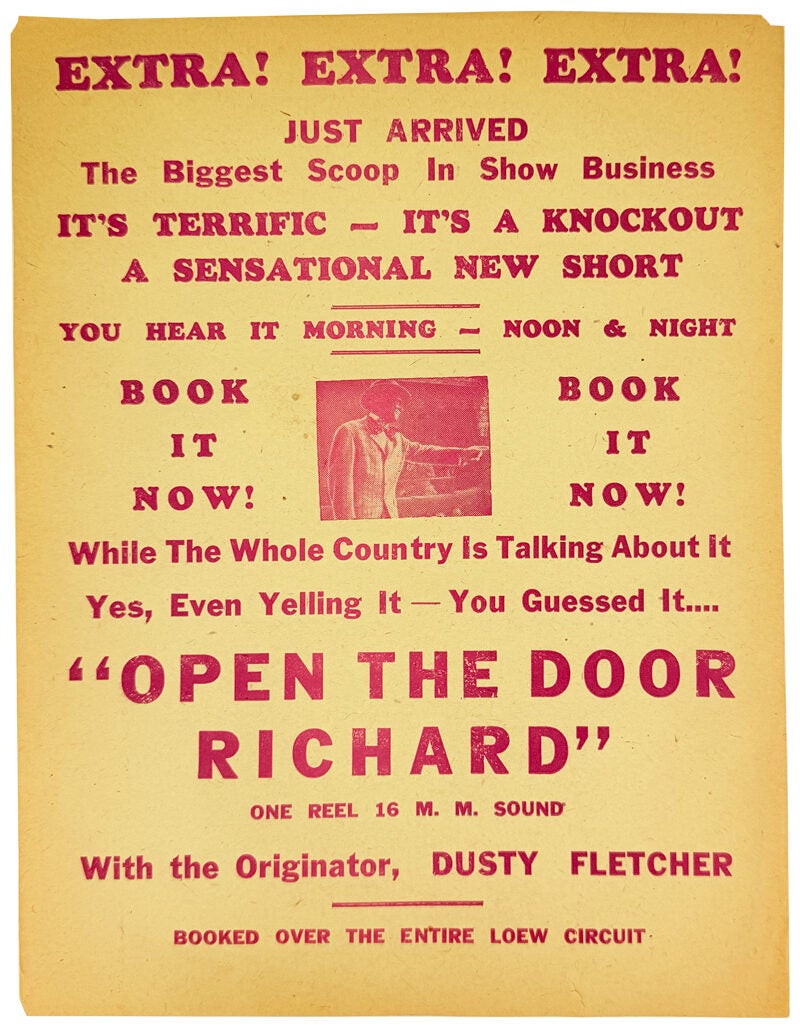 EXTRA! EXTRA! EXTRA!

JUST ARRIVED
The Biggest Scoop In Show Business
IT'S TERRIFIC — IT'S A KNOCKOUT
A SENSATIONAL NEW SHORT

YOU HEAR IT MORNING — NOON & NIGHT

BOOK IT NOW!

BOOK IT NOW!

While The Whole Country Is Talking About It
Yes, Even Yelling It — You Guessed It....

"OPEN THE DOOR RICHARD"

ONE REEL 16 M. M. SOUND

With the Originator, DUSTY FLETCHER

BOOKED OVER THE ENTIRE LOEW CIRCUIT